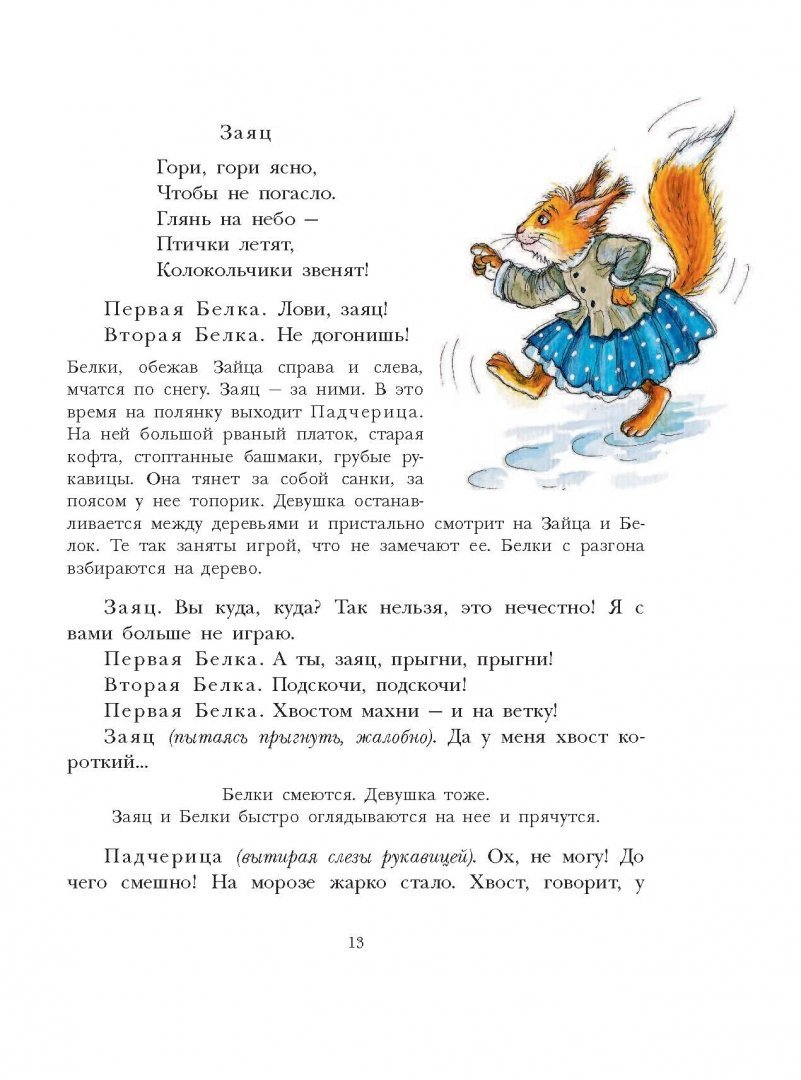 Заяц

Гори, гори ясно,
Чтобы не погасло.
Глянь на небо —
Птички летят,
Колокольчики звенят!

Первая Белка. Лови, заяц!
Вторая Белка. Не догонишь!

Белки, обежав Зайца справа и слева, мчатся по снегу. Заяц — за ними. В это время на полянку выходит Падчерица. На ней большой рваный платок, старая кофта, стоптанные башмаки, грубые рукавицы. Она тянет за собой санки, за поясом у нее топорик. Девушка останавливается между деревьями и пристально смотрит на Зайца и Белок. Те так заняты игрой, что не замечают ее. Белки с разгона взбираются на дерево.

Заяц. Вы куда, куда? Так нельзя, это нечестно! Я с вами больше не играю.
Первая Белка. А ты, заяц, прыгни, прыгни!
Вторая Белка. Подскочи, подскочи!
Первая Белка. Хвостом махни — и на ветку!
Заяц (пытаясь прыгнуть, жалобно). Да у меня хвост короткий...

Белки смеются. Девушка тоже.
Заяц и Белки быстро оглядываются на нее и прячутся.

Падчерица (вытирая слезы рукавицей). Ох, не могу! До чего смешно! На морозе жарко стало. Хвост, говорит, у

13